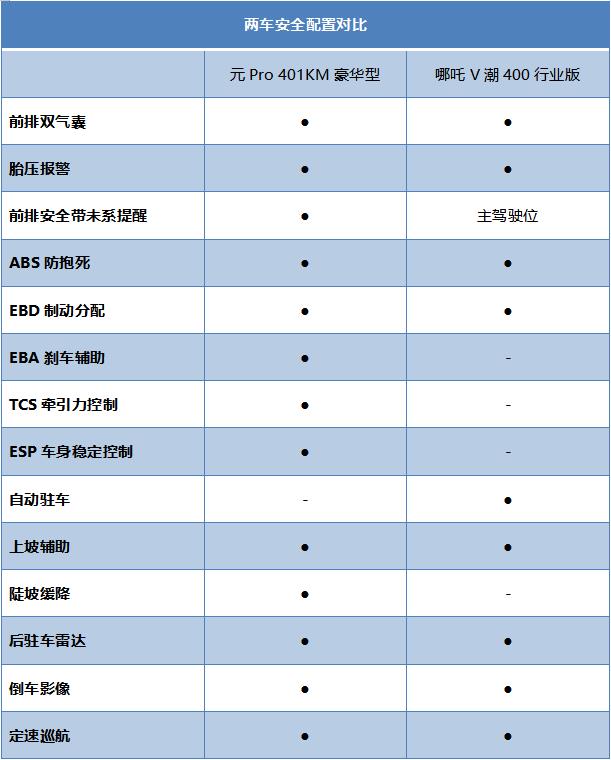 两车安全配置对比

| | 元 Pro 401KM 豪华型 | 哪吒 V 潮 400 行业版 |
|---|---|---|
| 前排双气囊 | ● | ● |
| 胎压报警 | ● | ● |
| 前排安全带未系提醒 | ● | 主驾驶位 |
| ABS 防抱死 | ● | ● |
| EBD 制动分配 | ● | ● |
| EBA 刹车辅助 | ● | - |
| TCS 牵引力控制 | ● | - |
| ESP 车身稳定控制 | ● | - |
| 自动驻车 | - | ● |
| 上坡辅助 | ● | ● |
| 陡坡缓降 | ● | - |
| 后驻车雷达 | ● | ● |
| 倒车影像 | ● | ● |
| 定速巡航 | ● | ● |